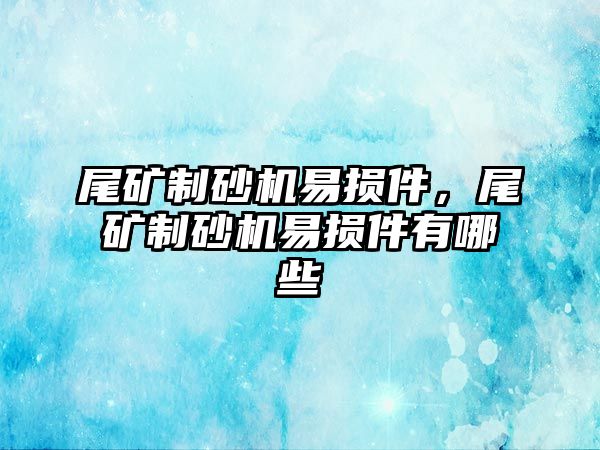 尾矿制砂机易损件，尾矿制砂机易损件有哪些